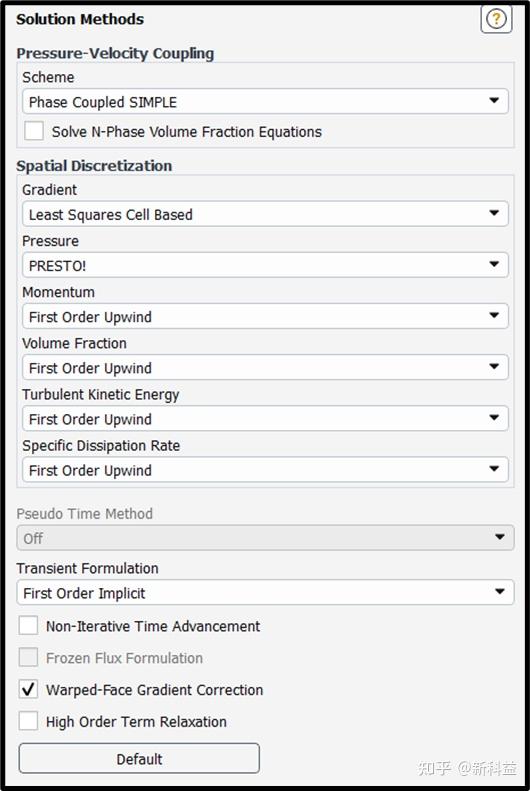 Solution Methods

?

Pressure-Velocity Coupling

Scheme

Phase Coupled SIMPLE

Solve N-Phase Volume Fraction Equations

Spatial Discretization

Gradient

Least Squares Cell Based

Pressure

PRESTO!

Momentum

First Order Upwind

Volume Fraction

First Order Upwind

Turbulent Kinetic Energy

First Order Upwind

Specific Dissipation Rate

First Order Upwind

Pseudo Time Method

Off

Transient Formulation

First Order Implicit

Non-Iterative Time Advancement

Frozen Flux Formulation

✓ Warped-Face Gradient Correction

High Order Term Relaxation

Default

知乎 @新科益